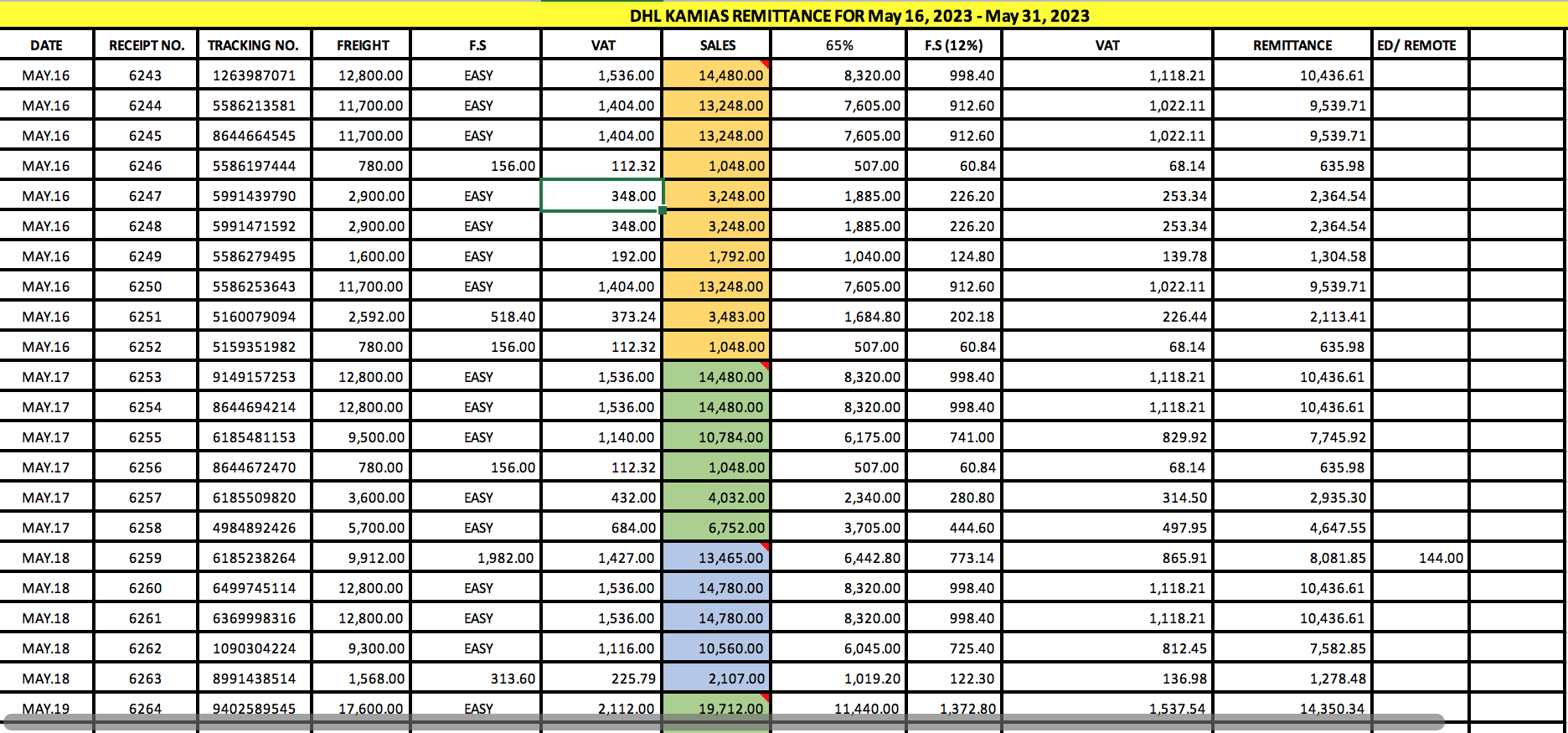 DHL KAMIAS REMITTANCE FOR May 16, 2023 - May 31, 2023

| DATE | RECEIPT NO. | TRACKING NO. | FREIGHT | F.S | VAT | SALES | 65% | F.S (12%) | VAT | REMITTANCE | ED/ REMOTE | |
|---|---|---|---|---|---|---|---|---|---|---|---|---|
| MAY.16 | 6243 | 1263987071 | 12,800.00 | EASY | 1,536.00 | 14,480.00 | 8,320.00 | 998.40 | 1,118.21 | 10,436.61 | | |
| MAY.16 | 6244 | 5586213581 | 11,700.00 | EASY | 1,404.00 | 13,248.00 | 7,605.00 | 912.60 | 1,022.11 | 9,539.71 | | |
| MAY.16 | 6245 | 8644664545 | 11,700.00 | EASY | 1,404.00 | 13,248.00 | 7,605.00 | 912.60 | 1,022.11 | 9,539.71 | | |
| MAY.16 | 6246 | 5586197444 | 780.00 | 156.00 | 112.32 | 1,048.00 | 507.00 | 60.84 | 68.14 | 635.98 | | |
| MAY.16 | 6247 | 5991439790 | 2,900.00 | EASY | 348.00 | 3,248.00 | 1,885.00 | 226.20 | 253.34 | 2,364.54 | | |
| MAY.16 | 6248 | 5991471592 | 2,900.00 | EASY | 348.00 | 3,248.00 | 1,885.00 | 226.20 | 253.34 | 2,364.54 | | |
| MAY.16 | 6249 | 5586279495 | 1,600.00 | EASY | 192.00 | 1,792.00 | 1,040.00 | 124.80 | 139.78 | 1,304.58 | | |
| MAY.16 | 6250 | 5586253643 | 11,700.00 | EASY | 1,404.00 | 13,248.00 | 7,605.00 | 912.60 | 1,022.11 | 9,539.71 | | |
| MAY.16 | 6251 | 5160079094 | 2,592.00 | 518.40 | 373.24 | 3,483.00 | 1,684.80 | 202.18 | 226.44 | 2,113.41 | | |
| MAY.16 | 6252 | 5159351982 | 780.00 | 156.00 | 112.32 | 1,048.00 | 507.00 | 60.84 | 68.14 | 635.98 | | |
| MAY.17 | 6253 | 9149157253 | 12,800.00 | EASY | 1,536.00 | 14,480.00 | 8,320.00 | 998.40 | 1,118.21 | 10,436.61 | | |
| MAY.17 | 6254 | 8644694214 | 12,800.00 | EASY | 1,536.00 | 14,480.00 | 8,320.00 | 998.40 | 1,118.21 | 10,436.61 | | |
| MAY.17 | 6255 | 6185481153 | 9,500.00 | EASY | 1,140.00 | 10,784.00 | 6,175.00 | 741.00 | 829.92 | 7,745.92 | | |
| MAY.17 | 6256 | 8644672470 | 780.00 | 156.00 | 112.32 | 1,048.00 | 507.00 | 60.84 | 68.14 | 635.98 | | |
| MAY.17 | 6257 | 6185509820 | 3,600.00 | EASY | 432.00 | 4,032.00 | 2,340.00 | 280.80 | 314.50 | 2,935.30 | | |
| MAY.17 | 6258 | 4984892426 | 5,700.00 | EASY | 684.00 | 6,752.00 | 3,705.00 | 444.60 | 497.95 | 4,647.55 | | |
| MAY.18 | 6259 | 6185238264 | 9,912.00 | 1,982.00 | 1,427.00 | 13,465.00 | 6,442.80 | 773.14 | 865.91 | 8,081.85 | 144.00 | |
| MAY.18 | 6260 | 6499745114 | 12,800.00 | EASY | 1,536.00 | 14,780.00 | 8,320.00 | 998.40 | 1,118.21 | 10,436.61 | | |
| MAY.18 | 6261 | 6369998316 | 12,800.00 | EASY | 1,536.00 | 14,780.00 | 8,320.00 | 998.40 | 1,118.21 | 10,436.61 | | |
| MAY.18 | 6262 | 1090304224 | 9,300.00 | EASY | 1,116.00 | 10,560.00 | 6,045.00 | 725.40 | 812.45 | 7,582.85 | | |
| MAY.18 | 6263 | 8991438514 | 1,568.00 | 313.60 | 225.79 | 2,107.00 | 1,019.20 | 122.30 | 136.98 | 1,278.48 | | |
| MAY.19 | 6264 | 9402589545 | 17,600.00 | EASY | 2,112.00 | 19,712.00 | 11,440.00 | 1,372.80 | 1,537.54 | 14,350.34 | | |